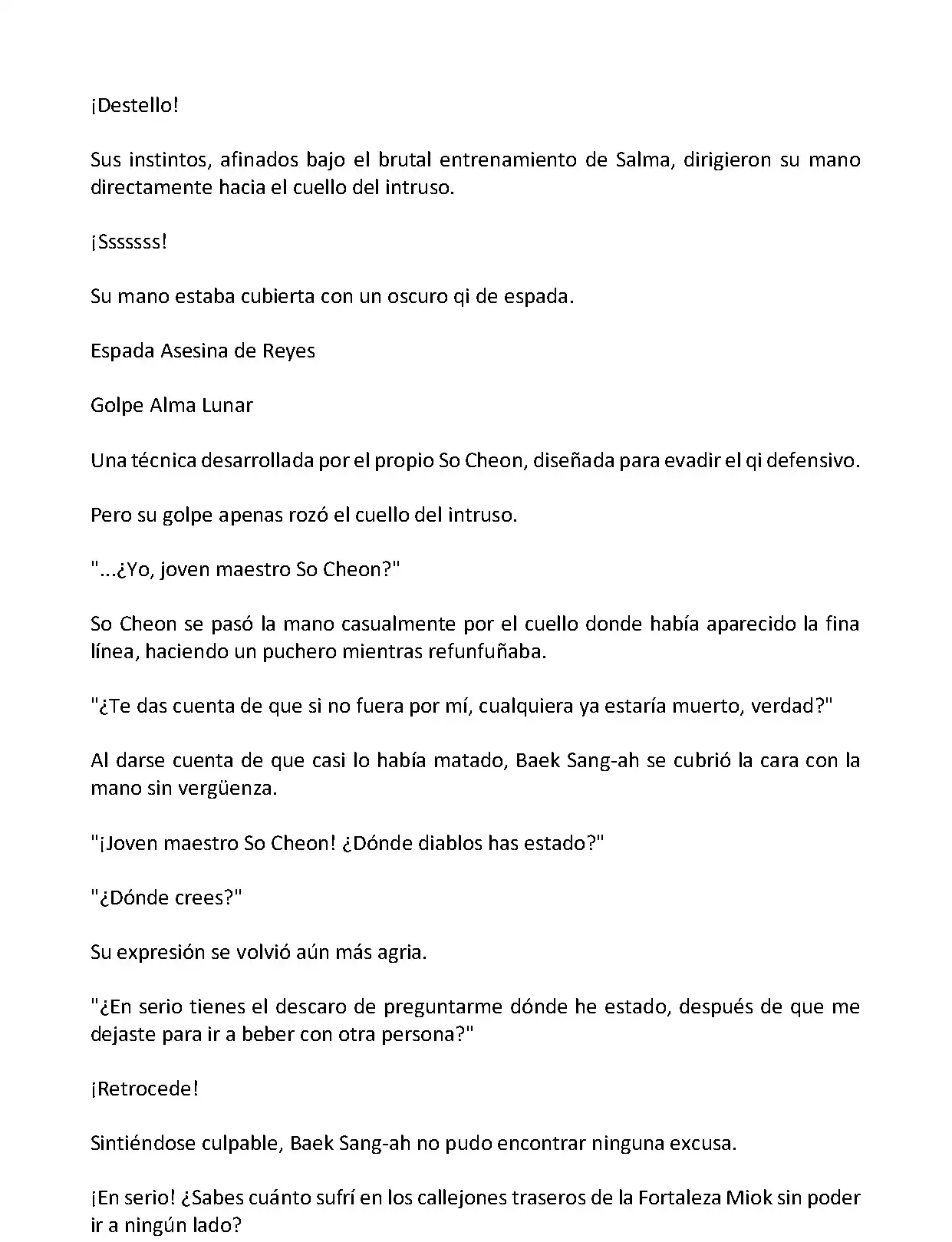 ¡Destello!

Sus instintos, afinados bajo el brutal entrenamiento de Salma, dirigieron su mano directamente hacia el cuello del intruso.

¡Sssssss!

Su mano estaba cubierta con un oscuro qi de espada.

Espada Asesina de Reyes

Golpe Alma Lunar

Una técnica desarrollada por el propio So Cheon, diseñada para evadir el qi defensivo.

Pero su golpe apenas rozó el cuello del intruso.

"...¿Yo, joven maestro So Cheon?"

So Cheon se pasó la mano casualmente por el cuello donde había aparecido la fina línea, haciendo un puchero mientras refunfuñaba.

"¿Te das cuenta de que si no fuera por mí, cualquiera ya estaría muerto, verdad?"

Al darse cuenta de que casi lo había matado, Baek Sang-ah se cubrió la cara con la mano sin vergüenza.

"¡Joven maestro So Cheon! ¿Dónde diablos has estado?"

"¿Dónde crees?"

Su expresión se volvió aún más agria.

"¿En serio tienes el descaro de preguntarme dónde he estado, después de que me dejaste para ir a beber con otra persona?"

¡Retrocede!

Sintiéndose culpable, Baek Sang-ah no pudo encontrar ninguna excusa.

¡En serio! ¿Sabes cuánto sufrí en los callejones traseros de la Fortaleza Miok sin poder ir a ningún lado?